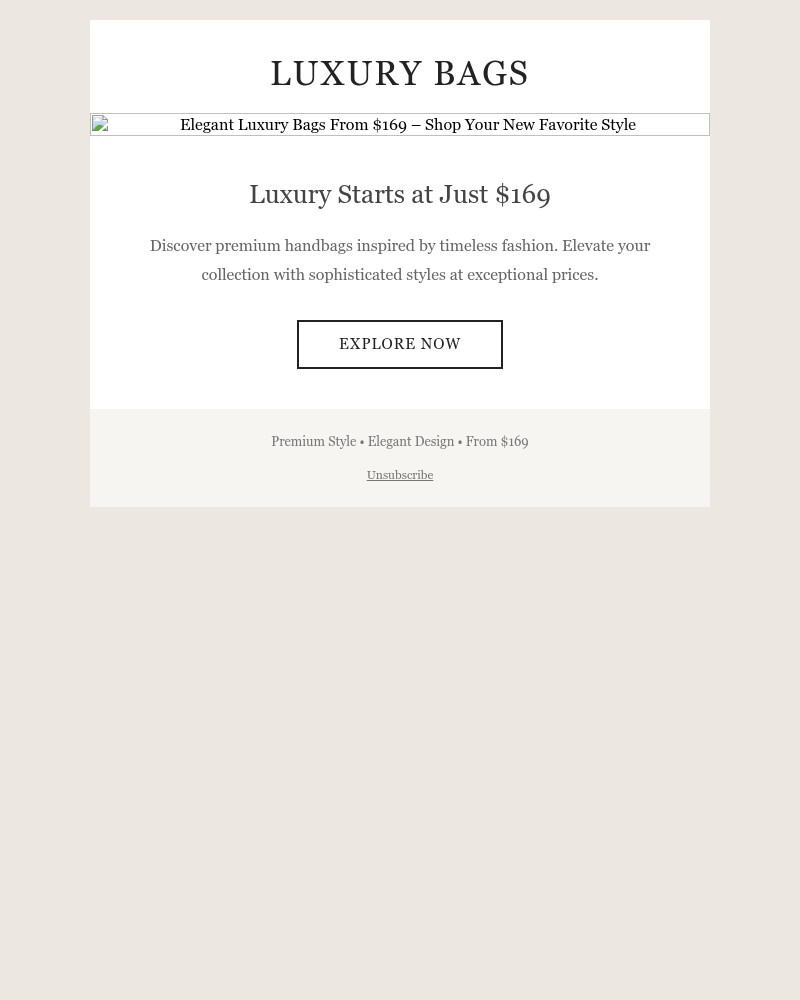 LUXURY BAGS

Elegant Luxury Bags From \$169 – Shop Your New Favorite Style

Luxury Starts at Just \$169

Discover premium handbags inspired by timeless fashion. Elevate your collection with sophisticated styles at exceptional prices.

EXPLORE NOW

Premium Style • Elegant Design • From \$169

Unsubscribe